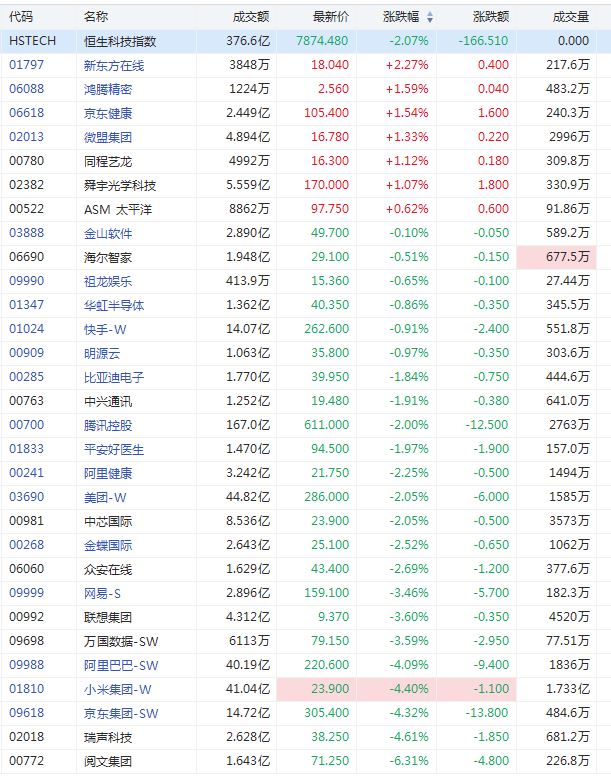 | 代码 | 名称 | 成交额 | 最新价 | 涨跌幅 | 涨跌额 | 成交量 |
|---|---|---|---|---|---|---|
| HSTECH | 恒生科技指数 | 376.6亿 | 7874.480 | -2.07% | -166.510 | 0.000 |
| 01797 | 新东方在线 | 3848万 | 18.040 | +2.27% | 0.400 | 217.6万 |
| 06088 | 鸿腾精密 | 1224万 | 2.560 | +1.59% | 0.040 | 483.2万 |
| 06618 | 京东健康 | 2.449亿 | 105.400 | +1.54% | 1.600 | 240.3万 |
| 02013 | 微盟集团 | 4.894亿 | 16.780 | +1.33% | 0.220 | 2996万 |
| 00780 | 同程艺龙 | 4992万 | 16.300 | +1.12% | 0.180 | 309.8万 |
| 02382 | 舜宇光学科技 | 5.559亿 | 170.000 | +1.07% | 1.800 | 330.9万 |
| 00522 | ASM 太平洋 | 8862万 | 97.750 | +0.62% | 0.600 | 91.86万 |
| 03888 | 金山软件 | 2.890亿 | 49.700 | -0.10% | -0.050 | 589.2万 |
| 06690 | 海尔智家 | 1.948亿 | 29.100 | -0.51% | -0.150 | 677.5万 |
| 09990 | 祖龙娱乐 | 413.9万 | 15.360 | -0.65% | -0.100 | 27.44万 |
| 01347 | 华虹半导体 | 1.362亿 | 40.350 | -0.86% | -0.350 | 345.5万 |
| 01024 | 快手-W | 14.07亿 | 262.600 | -0.91% | -2.400 | 551.8万 |
| 00909 | 明源云 | 1.063亿 | 35.800 | -0.97% | -0.350 | 303.6万 |
| 00285 | 比亚迪电子 | 1.770亿 | 39.950 | -1.84% | -0.750 | 444.6万 |
| 00763 | 中兴通讯 | 1.252亿 | 19.480 | -1.91% | -0.380 | 641.0万 |
| 00700 | 腾讯控股 | 167.0亿 | 611.000 | -2.00% | -12.500 | 2763万 |
| 01833 | 平安好医生 | 1.470亿 | 94.500 | -1.97% | -1.900 | 157.0万 |
| 00241 | 阿里健康 | 3.242亿 | 21.750 | -2.25% | -0.500 | 1494万 |
| 03690 | 美团-W | 44.82亿 | 286.000 | -2.05% | -6.000 | 1585万 |
| 00981 | 中芯国际 | 8.536亿 | 23.900 | -2.05% | -0.500 | 3573万 |
| 00268 | 金蝶国际 | 2.643亿 | 25.100 | -2.52% | -0.650 | 1062万 |
| 06060 | 众安在线 | 1.629亿 | 43.400 | -2.69% | -1.200 | 377.6万 |
| 09999 | 网易-S | 2.896亿 | 159.100 | -3.46% | -5.700 | 182.3万 |
| 00992 | 联想集团 | 4.312亿 | 9.370 | -3.60% | -0.350 | 4520万 |
| 09698 | 万国数据-SW | 6113万 | 79.150 | -3.59% | -2.950 | 77.51万 |
| 09988 | 阿里巴巴-SW | 40.19亿 | 220.600 | -4.09% | -9.400 | 1836万 |
| 01810 | 小米集团-W | 41.04亿 | 23.900 | -4.40% | -1.100 | 1.733亿 |
| 09618 | 京东集团-SW | 14.72亿 | 305.400 | -4.32% | -13.800 | 484.6万 |
| 02018 | 瑞声科技 | 2.628亿 | 38.250 | -4.61% | -1.850 | 681.2万 |
| 00772 | 阅文集团 | 1.643亿 | 71.250 | -6.31% | -4.800 | 226.8万 |